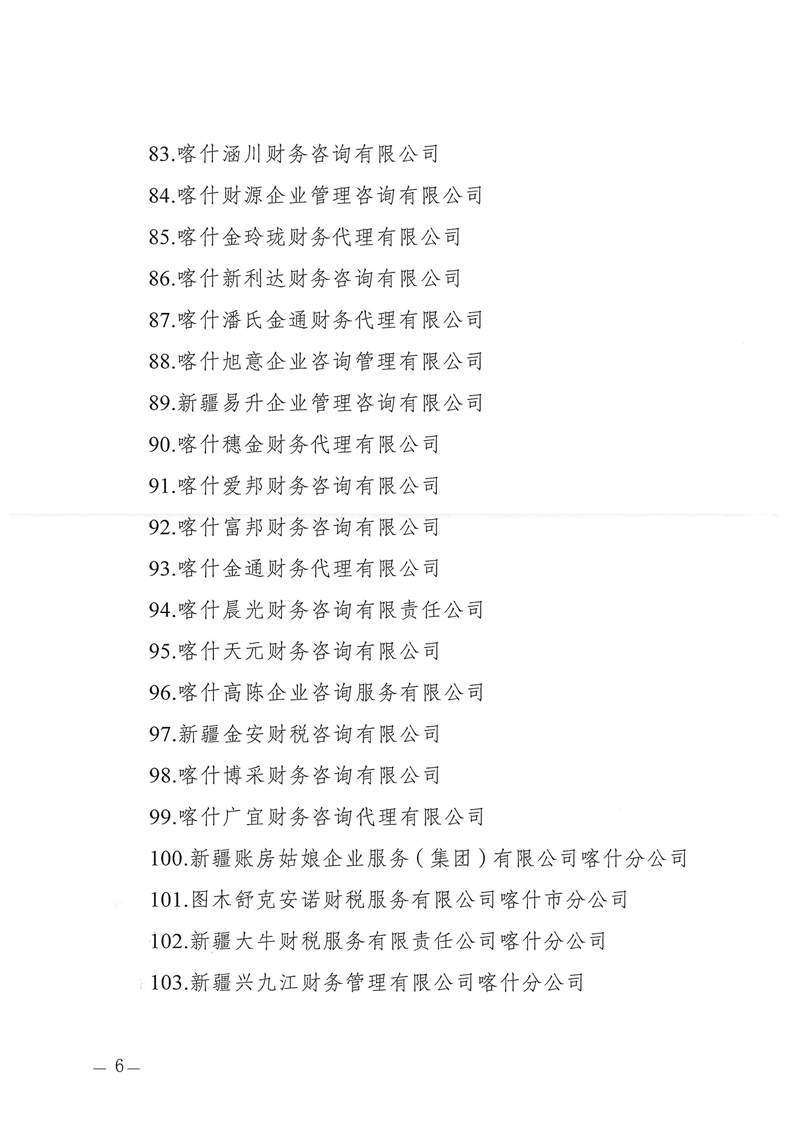 83.喀什涵川财务咨询有限公司

84.喀什财源企业管理咨询有限公司

85.喀什金玲珑财务代理有限公司

86.喀什新利达财务咨询有限公司

87.喀什潘氏金通财务代理有限公司

88.喀什旭意企业咨询管理有限公司

89.新疆易升企业管理咨询有限公司

90.喀什穗金财务代理有限公司

91.喀什爱邦财务咨询有限公司

92.喀什富邦财务咨询有限公司

93.喀什金通财务代理有限公司

94.喀什晨光财务咨询有限责任公司

95.喀什天元财务咨询有限公司

96.喀什高陈企业咨询服务有限公司

97.新疆金安财税咨询有限公司

98.喀什博采财务咨询有限公司

99.喀什广宜财务咨询代理有限公司

100.新疆账房姑娘企业服务（集团）有限公司喀什分公司

101.图木舒克安诺财税服务有限公司喀什市分公司

102.新疆大牛财税服务有限责任公司喀什分公司

103.新疆兴九江财务管理有限公司喀什分公司

— 6 —